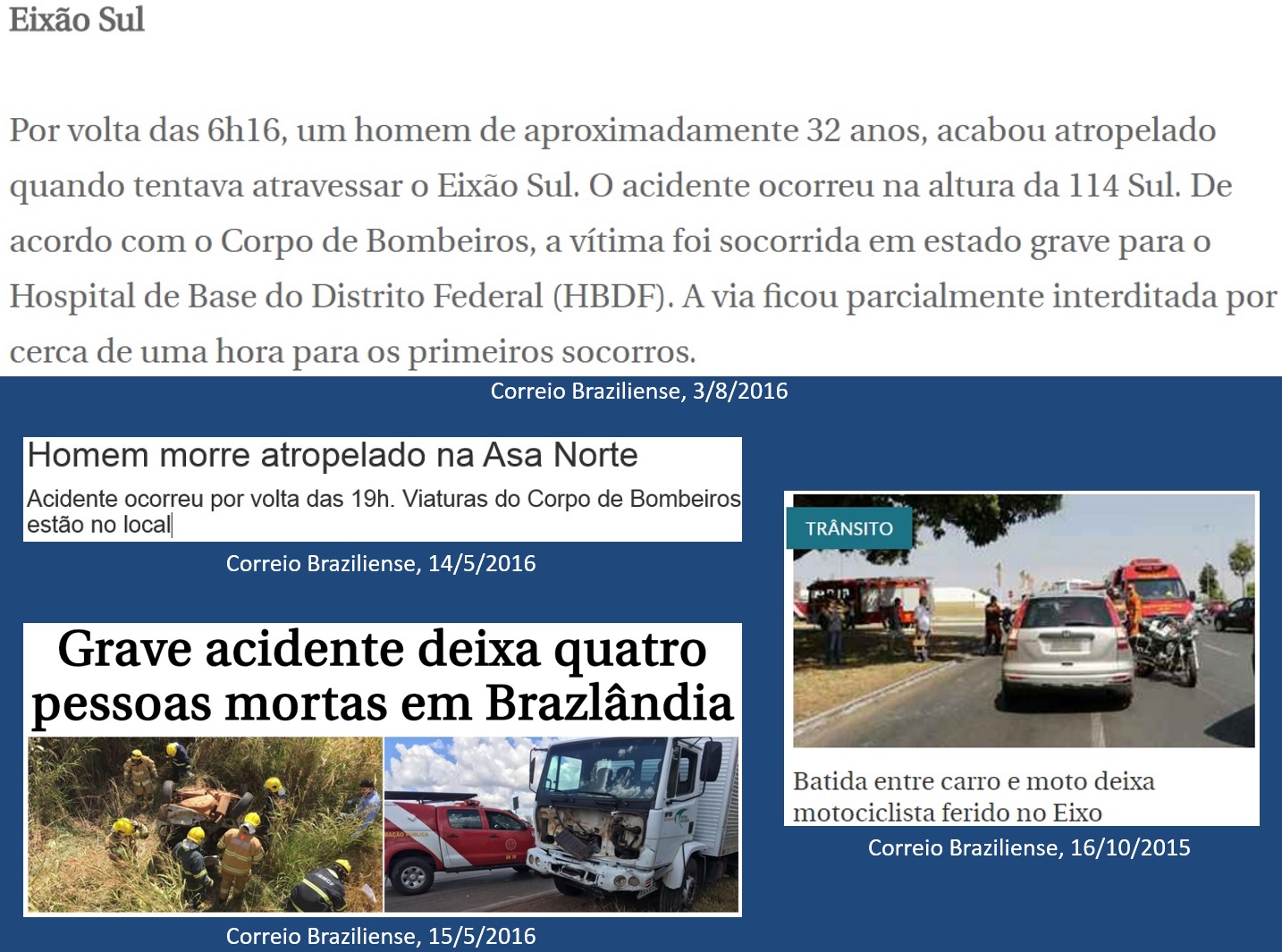 Eixão Sul

Por volta das 6h16, um homem de aproximadamente 32 anos, acabou atropelado quando tentava atravessar o Eixão Sul. O acidente ocorreu na altura da 114 Sul. De acordo com o Corpo de Bombeiros, a vítima foi socorrida em estado grave para o Hospital de Base do Distrito Federal (HBDF). A via ficou parcialmente interditada por cerca de uma hora para os primeiros socorros.

Correio Braziliense, 3/8/2016

Homem morre atropelado na Asa Norte

Acidente ocorreu por volta das 19h. Viaturas do Corpo de Bombeiros estão no local

Correio Braziliense, 14/5/2016

Grave acidente deixa quatro pessoas mortas em Brazlândia

Correio Braziliense, 15/5/2016

TRÂNSITO

Batida entre carro e moto deixa motociclista ferido no Eixo

Correio Braziliense, 16/10/2015